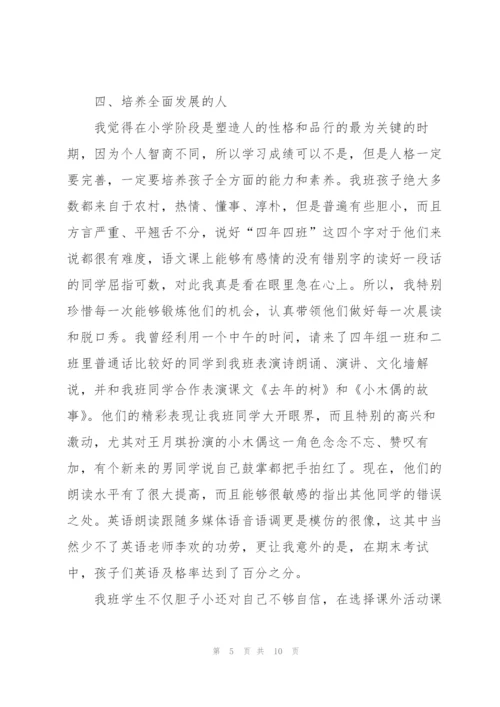 四、培养全面发展的人

我觉得在小学阶段是塑造人的性格和品行的最为关键的时期，因为个人智商不同，所以学习成绩可以不是，但是人格一定要完善，一定要培养孩子全方面的能力和素养。我班孩子绝大多数都来自于农村，热情、懂事、淳朴，但是普遍有些胆小，而且方言严重、平翘舌不分，说好“四年四班”这四个字对于他们来说都很有难度，语文课上能够有感情的没有错别字的读好一段话的同学屈指可数，对此我真是看在眼里急在心上。所以，我特别珍惜每一次能够锻炼他们的机会，认真带领他们做好每一次晨读和脱口秀。我曾经利用一个中午的时间，请来了四年组一班和二班里普通话比较好的同学到我班表演诗朗诵、演讲、文化墙解说，并和我班同学合作表演课文《去年的树》和《小木偶的故事》。他们的精彩表现让我班同学大开眼界，而且特别的高兴和激动，尤其对王月琪扮演的小木偶这一角色念念不忘、赞叹有加，有个新来的男同学说自己鼓掌都把手拍红了。现在，他们的朗读水平有了很大提高，而且能够很敏感的指出其他同学的错误之处。英语朗读跟随多媒体语音语调更是模仿的很像，这其中当然少不了英语老师李欢的功劳，更让我意外的是，在期末考试中，孩子们英语及格率达到了百分之分。

我班学生不仅胆子小还对自己不够自信，在选择课外活动课

第 5 页 共 10 页